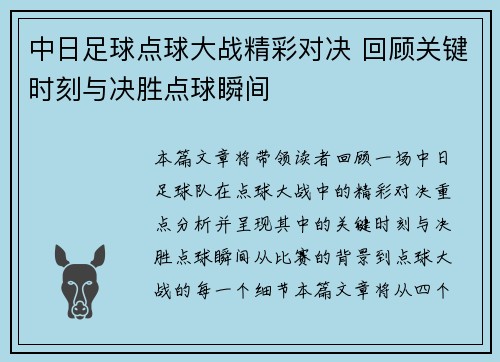 中日足球点球大战精彩对决 回顾关键时刻与决胜点球瞬间

本篇文章将带领读者回顾一场中日足球队在点球大战中的精彩对决重点分析并呈现其中的关键时刻与决胜点球瞬间从比赛的背景到点球大战的每一个细节本篇文章将从四个